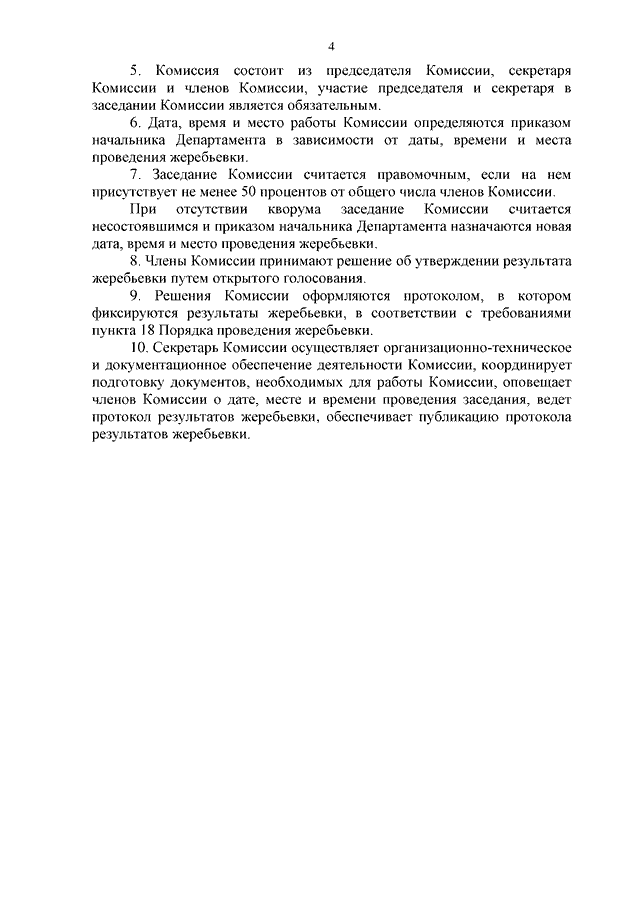 4

5. Комиссия состоит из председателя Комиссии, секретаря Комиссии и членов Комиссии, участие председателя и секретаря в заседании Комиссии является обязательным.

6. Дата, время и место работы Комиссии определяются приказом начальника Департамента в зависимости от даты, времени и места проведения жеребьевки.

7. Заседание Комиссии считается правомочным, если на нем присутствует не менее 50 процентов от общего числа членов Комиссии.

При отсутствии кворума заседание Комиссии считается несостоявшимся и приказом начальника Департамента назначаются новая дата, время и место проведения жеребьевки.

8. Члены Комиссии принимают решение об утверждении результата жеребьевки путем открытого голосования.

9. Решения Комиссии оформляются протоколом, в котором фиксируются результаты жеребьевки, в соответствии с требованиями пункта 18 Порядка проведения жеребьевки.

10. Секретарь Комиссии осуществляет организационно-техническое и документационное обеспечение деятельности Комиссии, координирует подготовку документов, необходимых для работы Комиссии, оповещает членов Комиссии о дате, месте и времени проведения заседания, ведет протокол результатов жеребьевки, обеспечивает публикацию протокола результатов жеребьевки.